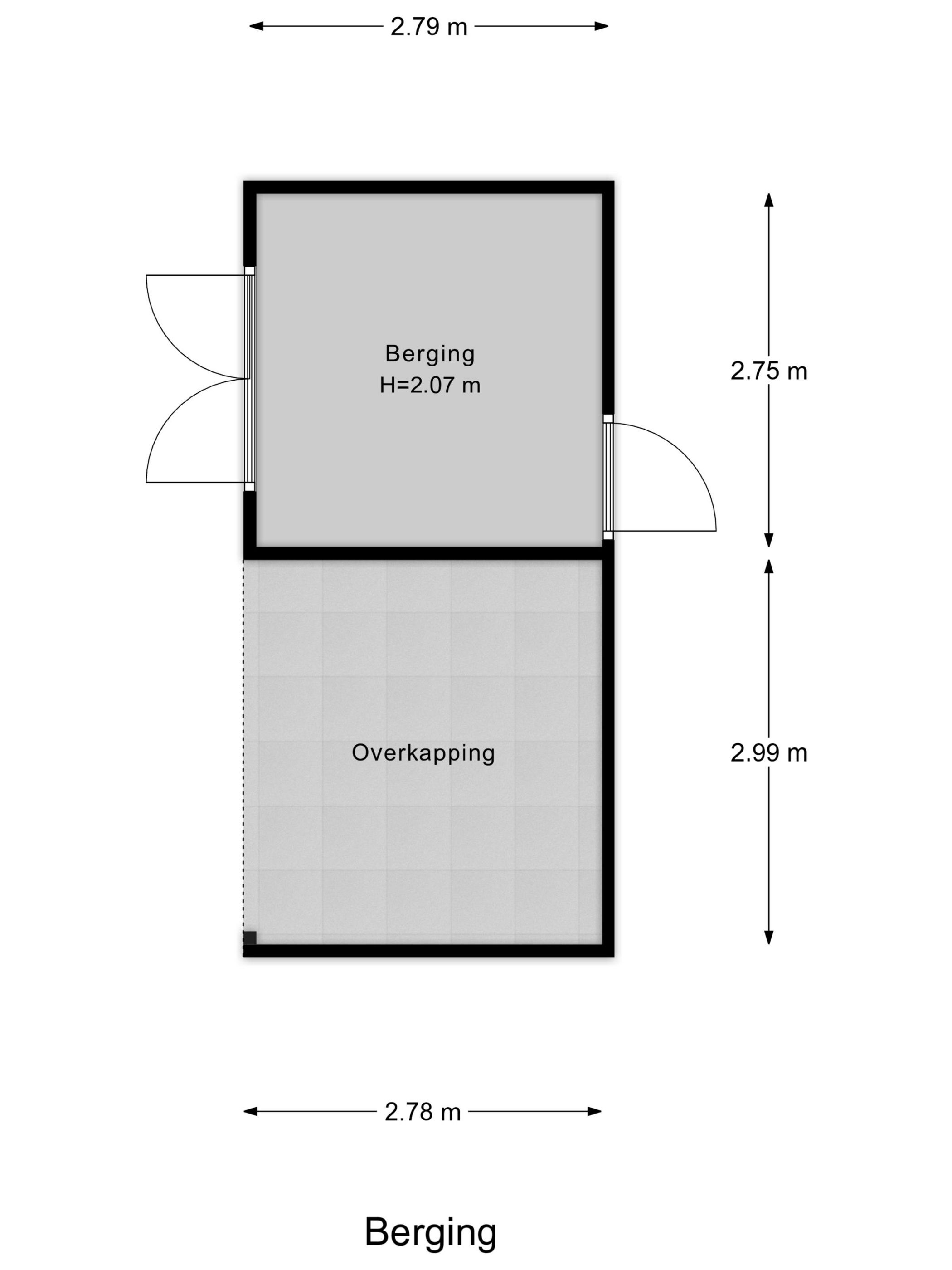 2.79 m

Berging
H=2.07 m

2.75 m

Overkapping

2.99 m

2.78 m

Berging